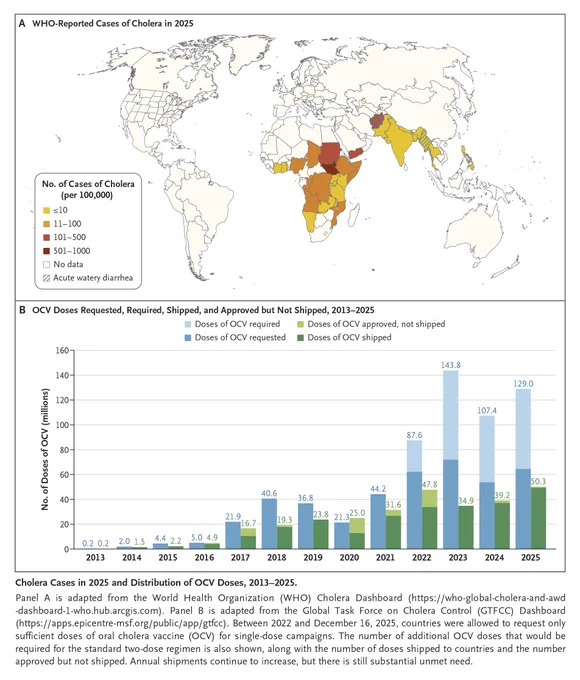 A WHO-Reported Cases of Cholera in 2025

No. of Cases of Cholera (per 100,000)
≤10
11–100
101–500
501–1000
No data
Acute watery diarrhea

B OCV Doses Requested, Required, Shipped, and Approved but Not Shipped, 2013–2025

Doses of OCV required
Doses of OCV requested
Doses of OCV approved, not shipped
Doses of OCV shipped

No. of Doses of OCV (millions)

160
140
120
100
80
60
40
20
0

0.2 0.2
2.0 1.5
4.4 2.2
5.0 4.9
21.9 16.7
40.6 19.3
36.8 23.8
21.3 25.0
44.2 31.6
87.6 47.8
143.8 34.9
107.4 39.2
129.0 50.3

2013 2014 2015 2016 2017 2018 2019 2020 2021 2022 2023 2024 2025

Cholera Cases in 2025 and Distribution of OCV Doses, 2013–2025.

Panel A is adapted from the World Health Organization (WHO) Cholera Dashboard (https://who-global-cholera-and-awd-dashboard-1-who.hub.arcgis.com). Panel B is adapted from the Global Task Force on Cholera Control (GTFCC) Dashboard (https://apps.epicentre-msf.org/public/app/gtfcc). Between 2022 and December 16, 2025, countries were allowed to request only sufficient doses of oral cholera vaccine (OCV) for single-dose campaigns. The number of additional OCV doses that would be required for the standard two-dose regimen is also shown, along with the number of doses shipped to countries and the number approved but not shipped. Annual shipments continue to increase, but there is still substantial unmet need.